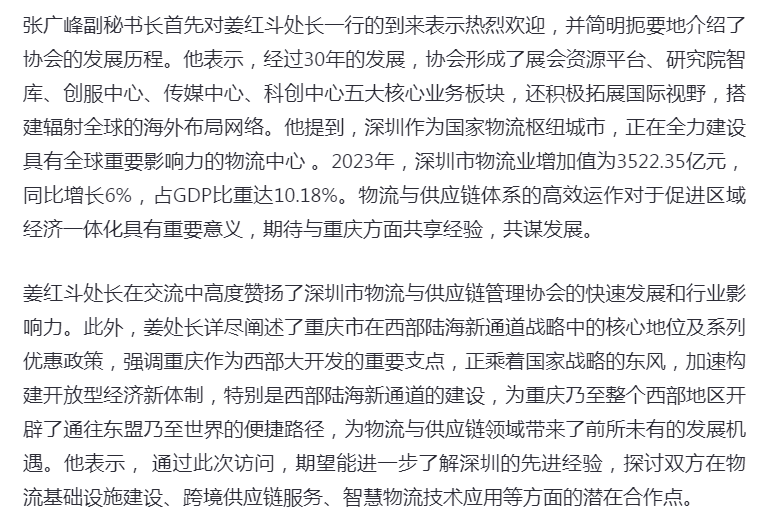 张广峰副秘书长首先对姜红斗处长一行的到来表示热烈欢迎，并简明扼要地介绍了协会的发展历程。他表示，经过30年的发展，协会形成了展会资源平台、研究院智库、创服中心、传媒中心、科创中心五大核心业务板块，还积极拓展国际视野，搭建辐射全球的海外布局网络。他提到，深圳作为国家物流枢纽城市，正在全力建设具有全球重要影响力的物流中心 。2023年，深圳市物流业增加值为3522.35亿元，同比增长6%，占GDP比重达10.18%。物流与供应链体系的高效运作对于促进区域经济一体化具有重要意义，期待与重庆方面共享经验，共谋发展。

姜红斗处长在交流中高度赞扬了深圳市物流与供应链管理协会的快速发展和行业影响力。此外，姜处长详尽阐述了重庆市在西部陆海新通道战略中的核心地位及系列优惠政策，强调重庆作为西部大开发的重要支点，正乘着国家战略的东风，加速构建开放型经济新体制，特别是西部陆海新通道的建设，为重庆乃至整个西部地区开辟了通往东盟乃至世界的便捷路径，为物流与供应链领域带来了前所未有的发展机遇。他表示， 通过此次访问，期望能进一步了解深圳的先进经验，探讨双方在物流基础设施建设、跨境供应链服务、智慧物流技术应用等方面的潜在合作点。